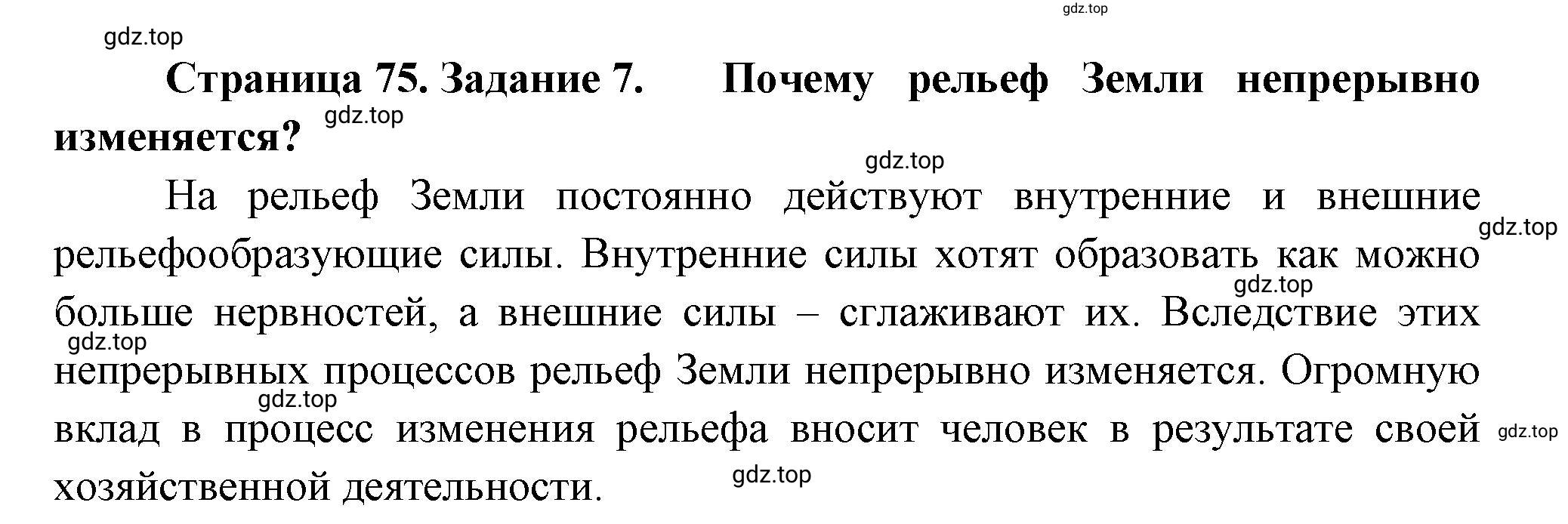 gdz.top

gdz.top

**Страница 75. Задание 7. Почему рельеф Земли непрерывно изменяется?**

gdz.top

gdz.top

На рельеф Земли постоянно действуют внутренние и внешние рельефообразующие силы. Внутренние силы хотят образовать как можно больше нервностей, а внешние силы – сглаживают их. Вследствие этих непрерывных процессов рельеф Земли непрерывно изменяется. Огромную вклад в процесс изменения рельефа вносит человек в результате своей хозяйственной деятельности.

gdz.top

gdz.top

gdz.top

gdz.top

gdz.top

gdz.top